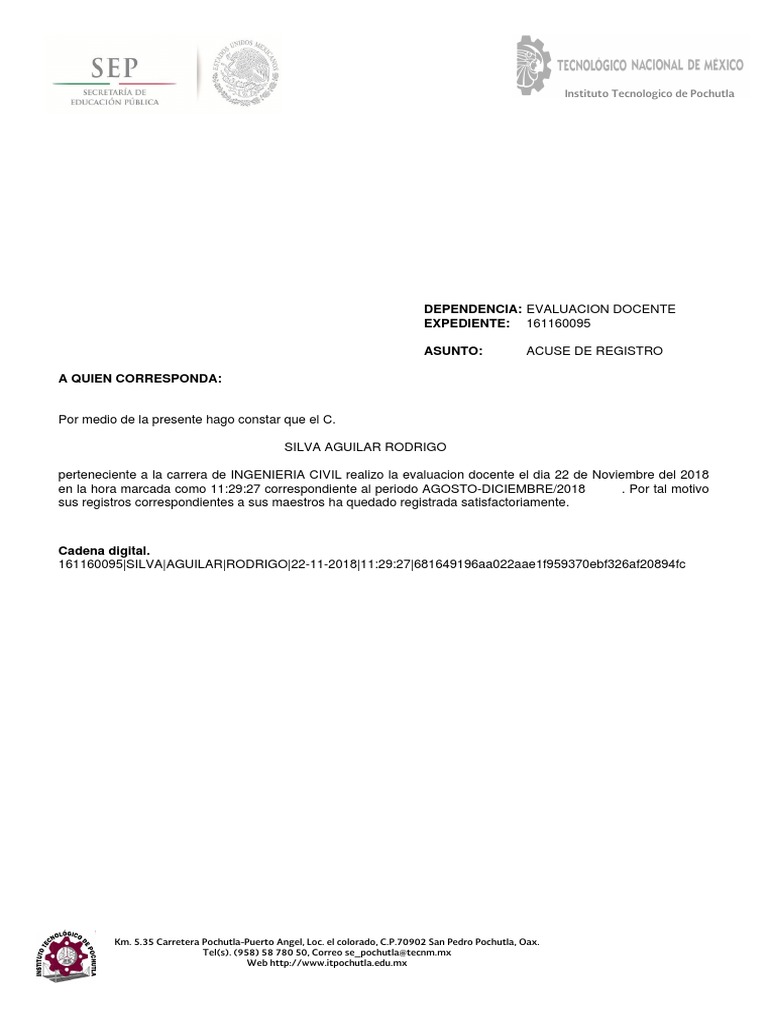 SEP
SECRETARÍA DE EDUCACIÓN PÚBLICA

ESTADOS UNIDOS MEXICANOS

TECNOLÓGICO NACIONAL DE MÉXICO
Instituto Tecnologico de Pochutla

DEPENDENCIA: EVALUACION DOCENTE
EXPEDIENTE: 161160095

ASUNTO: ACUSE DE REGISTRO

A QUIEN CORRESPONDA:

Por medio de la presente hago constar que el C.

SILVA AGUILAR RODRIGO

perteneciente a la carrera de INGENIERIA CIVIL realizo la evaluacion docente el dia 22 de Noviembre del 2018 en la hora marcada como 11:29:27 correspondiente al periodo AGOSTO-DICIEMBRE/2018 . Por tal motivo sus registros correspondientes a sus maestros ha quedado registrada satisfactoriamente.

Cadena digital.
161160095|SILVA|AGUILAR|RODRIGO|22-11-2018|11:29:27|681649196aa022aae1f959370ebf326af20894fc

INSTITUTO TECNOLÓGICO DE POCHUTLA

Km. 5.35 Carretera Pochutla-Puerto Angel, Loc. el colorado, C.P.70902 San Pedro Pochutla, Oax.
Tel(s). (958) 58 780 50, Correo se_pochutla@tecnm.mx
Web http://www.itpochutla.edu.mx